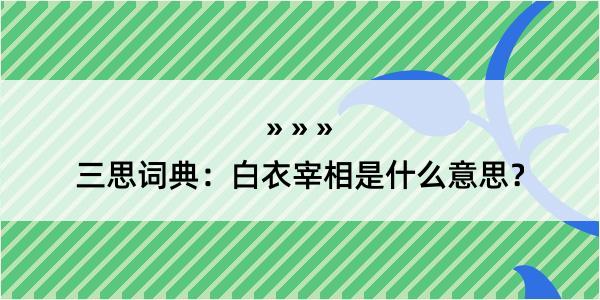 » » »
三思词典：白衣宰相是什么意思？